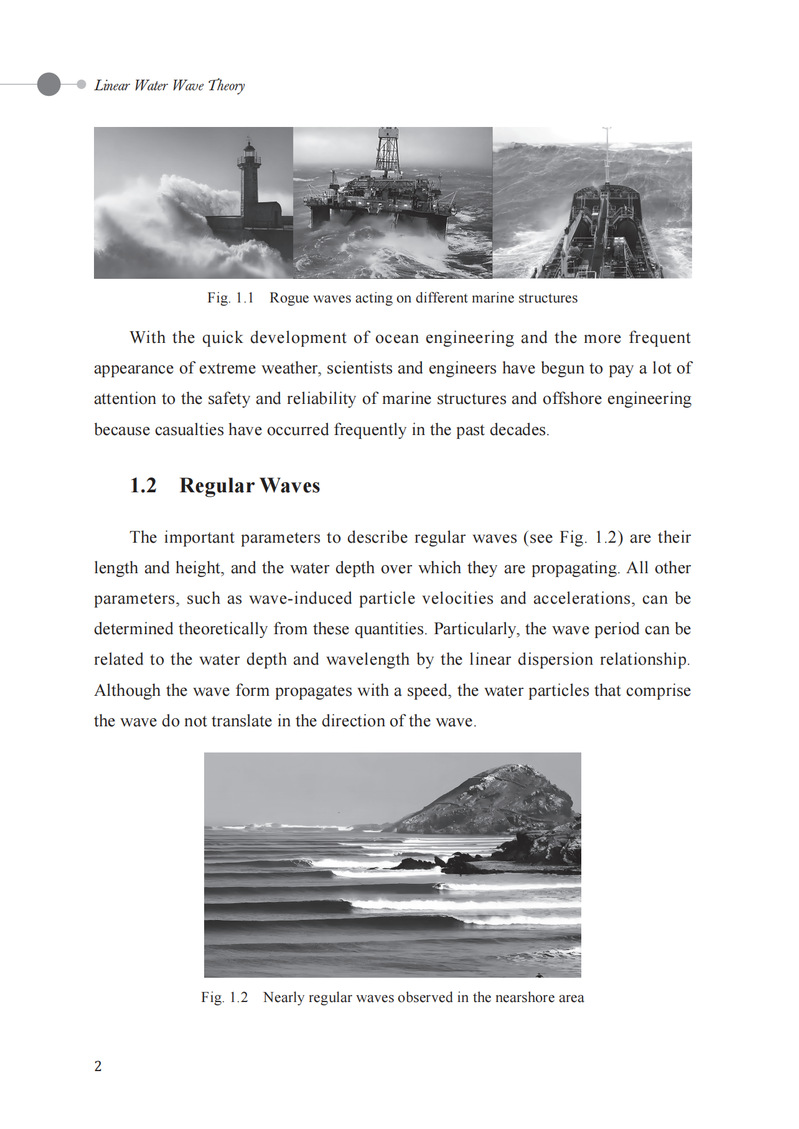 Linear Water Wave Theory

Fig. 1.1 Rogue waves acting on different marine structures

With the quick development of ocean engineering and the more frequent appearance of extreme weather, scientists and engineers have begun to pay a lot of attention to the safety and reliability of marine structures and offshore engineering because casualties have occurred frequently in the past decades.

1.2 Regular Waves

The important parameters to describe regular waves (see Fig. 1.2) are their length and height, and the water depth over which they are propagating. All other parameters, such as wave-induced particle velocities and accelerations, can be determined theoretically from these quantities. Particularly, the wave period can be related to the water depth and wavelength by the linear dispersion relationship. Although the wave form propagates with a speed, the water particles that comprise the wave do not translate in the direction of the wave.

Fig. 1.2 Nearly regular waves observed in the nearshore area

2